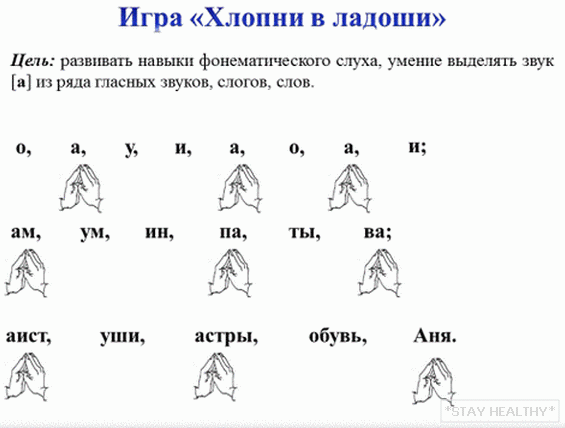 Игра «Хлопни в ладоши»

Цель: развивать навыки фонематического слуха, умение выделять звук [а] из ряда гласных звуков, слогов, слов.

о, а, у, и, а, о, а, и;

ам, ум, ин, па, ты, ва;

аист, уши, астры, обувь, Аня.

*STAY HEALTHY*